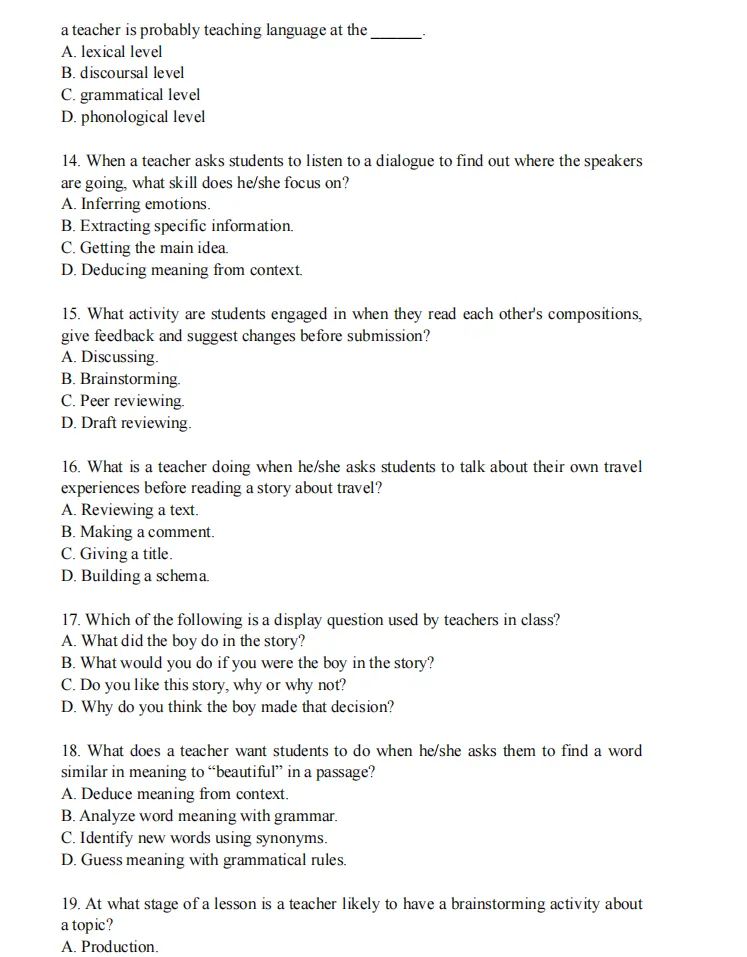 a teacher is probably teaching language at the ______.
A. lexical level
B. discoursal level
C. grammatical level
D. phonological level

14. When a teacher asks students to listen to a dialogue to find out where the speakers are going, what skill does he/she focus on?
A. Inferring emotions.
B. Extracting specific information.
C. Getting the main idea.
D. Deducing meaning from context.

15. What activity are students engaged in when they read each other's compositions, give feedback and suggest changes before submission?
A. Discussing.
B. Brainstorming.
C. Peer reviewing.
D. Draft reviewing.

16. What is a teacher doing when he/she asks students to talk about their own travel experiences before reading a story about travel?
A. Reviewing a text.
B. Making a comment.
C. Giving a title.
D. Building a schema.

17. Which of the following is a display question used by teachers in class?
A. What did the boy do in the story?
B. What would you do if you were the boy in the story?
C. Do you like this story, why or why not?
D. Why do you think the boy made that decision?

18. What does a teacher want students to do when he/she asks them to find a word similar in meaning to “beautiful” in a passage?
A. Deduce meaning from context.
B. Analyze word meaning with grammar.
C. Identify new words using synonyms.
D. Guess meaning with grammatical rules.

19. At what stage of a lesson is a teacher likely to have a brainstorming activity about a topic?
A. Production.